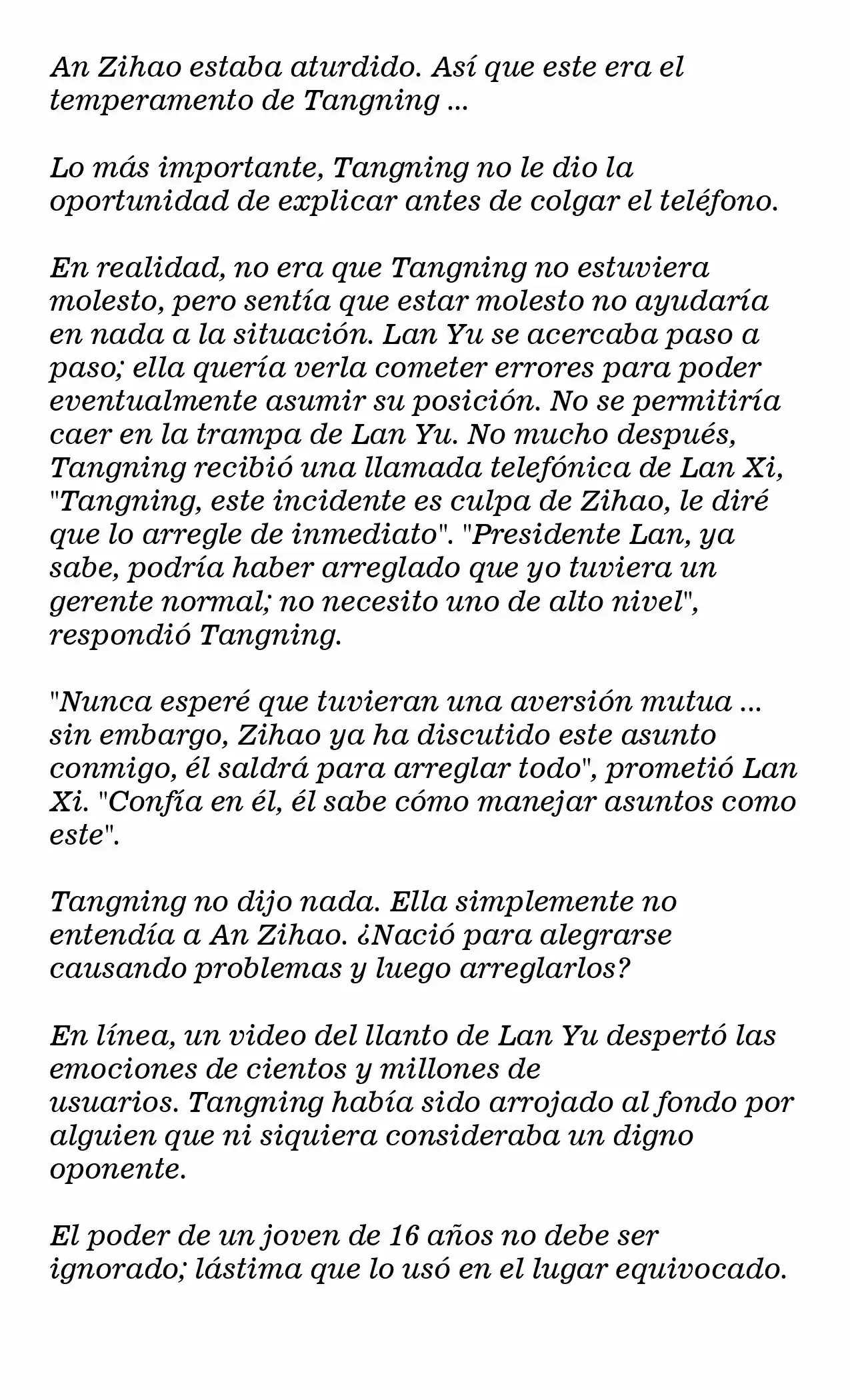 An Zihao estaba aturdido. Así que este era el temperamento de Tangning ...

Lo más importante, Tangning no le dio la oportunidad de explicar antes de colgar el teléfono.

En realidad, no era que Tangning no estuviera molesto, pero sentía que estar molesto no ayudaría en nada a la situación. Lan Yu se acercaba paso a paso; ella quería verla cometer errores para poder eventualmente asumir su posición. No se permitiría caer en la trampa de Lan Yu. No mucho después, Tangning recibió una llamada telefónica de Lan Xi, "Tangning, este incidente es culpa de Zihao, le diré que lo arregle de inmediato". "Presidente Lan, ya sabe, podría haber arreglado que yo tuviera un gerente normal; no necesito uno de alto nivel", respondió Tangning.

"Nunca esperé que tuvieran una aversión mutua ... sin embargo, Zihao ya ha discutido este asunto conmigo, él saldrá para arreglar todo", prometió Lan Xi. "Confía en él, él sabe cómo manejar asuntos como este".

Tangning no dijo nada. Ella simplemente no entendía a An Zihao. ¿Nació para alegrarse causando problemas y luego arreglarlos?

En línea, un video del llanto de Lan Yu despertó las emociones de cientos y millones de usuarios. Tangning había sido arrojado al fondo por alguien que ni siquiera consideraba un digno oponente.

El poder de un joven de 16 años no debe ser ignorado; lástima que lo usó en el lugar equivocado.